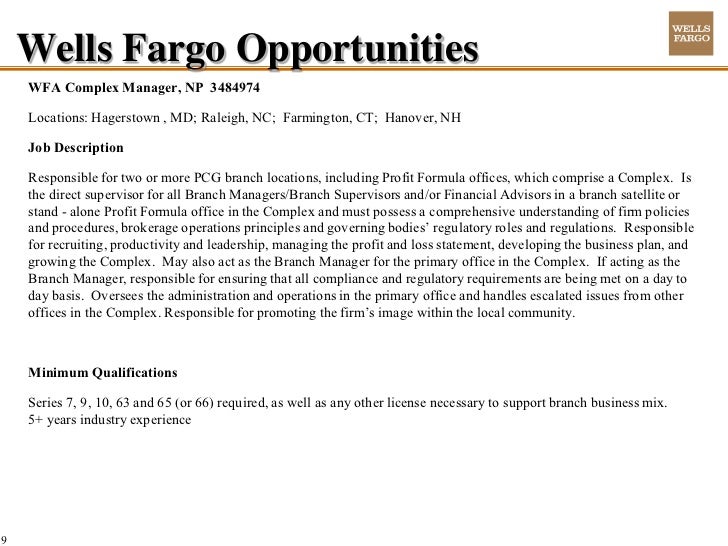 Wells Fargo Opportunities

WELLS FARGO

WFA Complex Manager, NP 3484974

Locations: Hagerstown , MD; Raleigh, NC; Farmington, CT; Hanover, NH

Job Description

Responsible for two or more PCG branch locations, including Profit Formula offices, which comprise a Complex. Is the direct supervisor for all Branch Managers/Branch Supervisors and/or Financial Advisors in a branch satellite or stand - alone Profit Formula office in the Complex and must possess a comprehensive understanding of firm policies and procedures, brokerage operations principles and governing bodies' regulatory roles and regulations. Responsible for recruiting, productivity and leadership, managing the profit and loss statement, developing the business plan, and growing the Complex. May also act as the Branch Manager for the primary office in the Complex. If acting as the Branch Manager, responsible for ensuring that all compliance and regulatory requirements are being met on a day to day basis. Oversees the administration and operations in the primary office and handles escalated issues from other offices in the Complex. Responsible for promoting the firm's image within the local community.

Minimum Qualifications

Series 7, 9, 10, 63 and 65 (or 66) required, as well as any other license necessary to support branch business mix.
5+ years industry experience

9